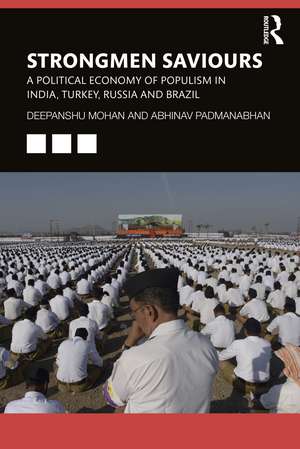 ROUTLEDGE

STRONGMEN SAVIOURS

A POLITICAL ECONOMY OF POPULISM IN INDIA, TURKEY, RUSSIA AND BRAZIL

DEEPANSHU MOHAN AND ABHINAV PADMANABHAN